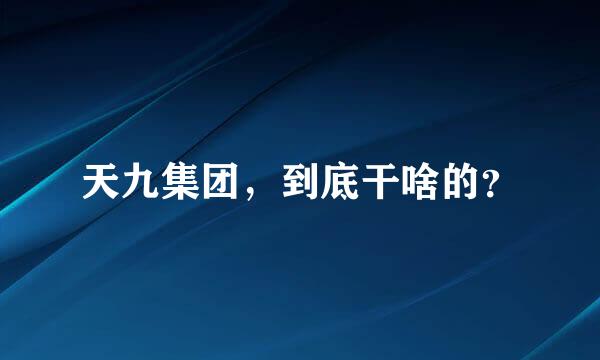 天九集团，到底干啥的？